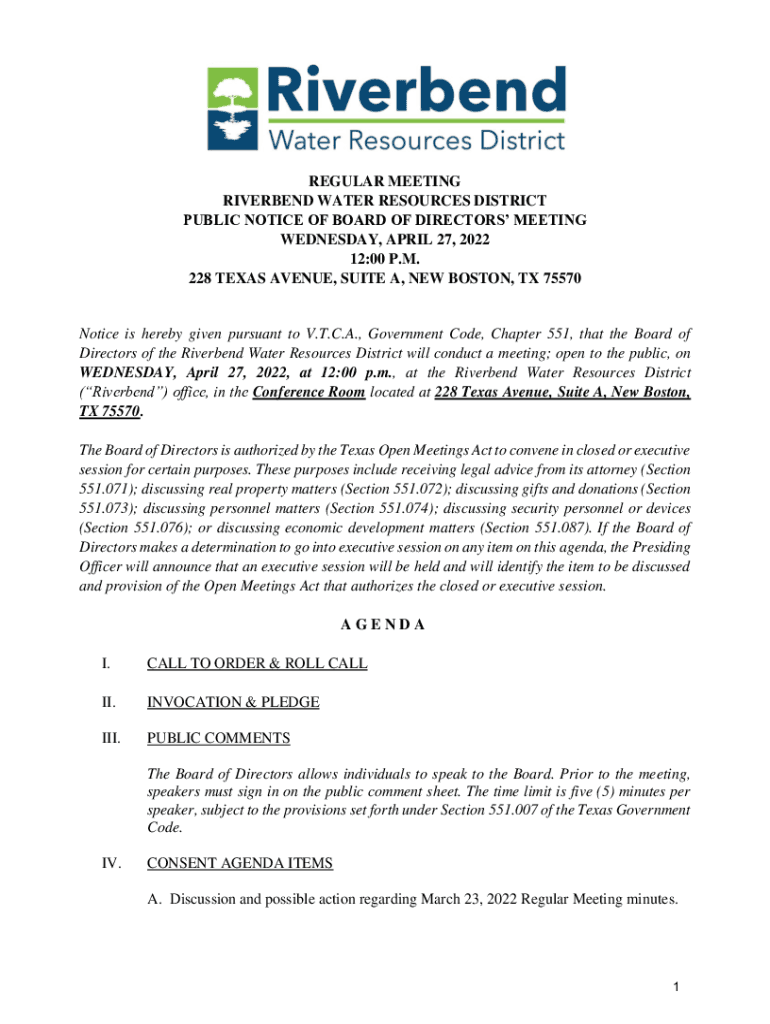 Riverbend
Water Resources District

REGULAR MEETING
RIVERBEND WATER RESOURCES DISTRICT
PUBLIC NOTICE OF BOARD OF DIRECTORS' MEETING
WEDNESDAY, APRIL 27, 2022
12:00 P.M.
228 TEXAS AVENUE, SUITE A, NEW BOSTON, TX 75570

Notice is hereby given pursuant to V.T.C.A., Government Code, Chapter 551, that the Board of Directors of the Riverbend Water Resources District will conduct a meeting; open to the public, on WEDNESDAY, April 27, 2022, at 12:00 p.m., at the Riverbend Water Resources District ("Riverbend") office, in the Conference Room located at 228 Texas Avenue, Suite A, New Boston, TX 75570.

The Board of Directors is authorized by the Texas Open Meetings Act to convene in closed or executive session for certain purposes. These purposes include receiving legal advice from its attorney (Section 551.071); discussing real property matters (Section 551.072); discussing gifts and donations (Section 551.073); discussing personnel matters (Section 551.074); discussing security personnel or devices (Section 551.076); or discussing economic development matters (Section 551.087). If the Board of Directors makes a determination to go into executive session on any item on this agenda, the Presiding Officer will announce that an executive session will be held and will identify the item to be discussed and provision of the Open Meetings Act that authorizes the closed or executive session.

A G E N D A

I. CALL TO ORDER & ROLL CALL

II. INVOCATION & PLEDGE

III. PUBLIC COMMENTS

The Board of Directors allows individuals to speak to the Board. Prior to the meeting, speakers must sign in on the public comment sheet. The time limit is five (5) minutes per speaker, subject to the provisions set forth under Section 551.007 of the Texas Government Code.

IV. CONSENT AGENDA ITEMS

A. Discussion and possible action regarding March 23, 2022 Regular Meeting minutes.

1